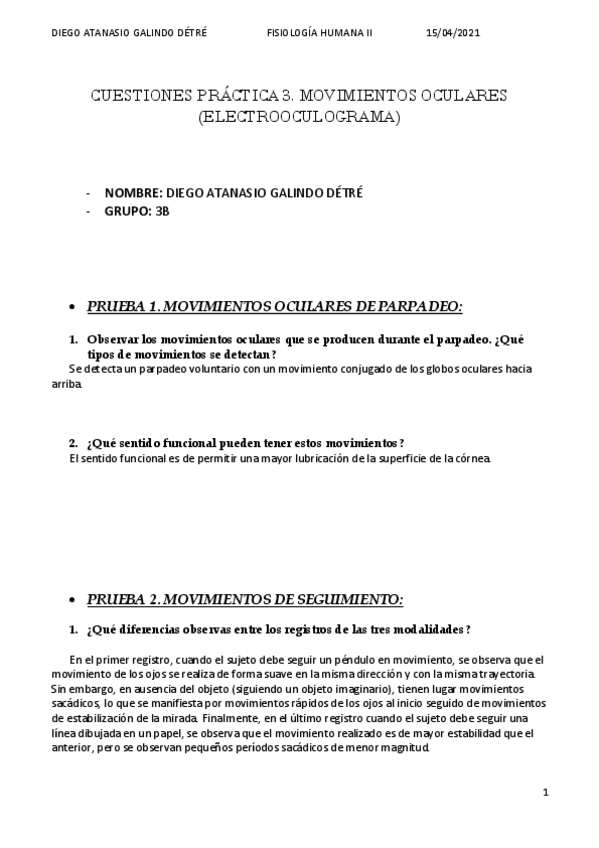 DIEGO ATANASIO GALINDO DÉTRÉ FISIOLOGÍA HUMANA II 15/04/2021

CUESTIONES PRÁCTICA 3. MOVIMIENTOS OCULARES (ELECTROOCULOGRAMA)

- NOMBRE: DIEGO ATANASIO GALINDO DÉTRÉ
- GRUPO: 3B

• PRUEBA 1. MOVIMIENTOS OCULARES DE PARPADEO:

1. Observar los movimientos oculares que se producen durante el parpadeo. ¿Qué tipos de movimientos se detectan?
Se detecta un parpadeo voluntario con un movimiento conjugado de los globos oculares hacia arriba.

2. ¿Qué sentido funcional pueden tener estos movimientos?
El sentido funcional es de permitir una mayor lubricación de la superficie de la córnea.

• PRUEBA 2. MOVIMIENTOS DE SEGUIMIENTO:

1. ¿Qué diferencias observas entre los registros de las tres modalidades?

En el primer registro, cuando el sujeto debe seguir un péndulo en movimiento, se observa que el movimiento de los ojos se realiza de forma suave en la misma dirección y con la misma trayectoria. Sin embargo, en ausencia del objeto (siguiendo un objeto imaginario), tienen lugar movimientos sacádicos, lo que se manifiesta por movimientos rápidos de los ojos al inicio seguido de movimientos de estabilización de la mirada. Finalmente, en el último registro cuando el sujeto debe seguir una línea dibujada en un papel, se observa que el movimiento realizado es de mayor estabilidad que el anterior, pero se observan pequeños períodos sacádicos de menor magnitud.

1